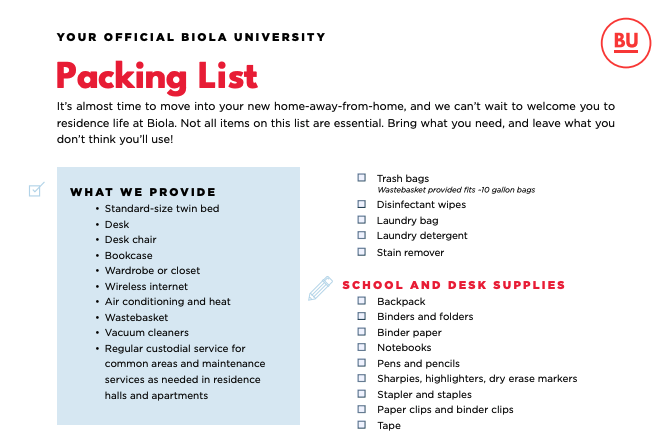 YOUR OFFICIAL BIOLA UNIVERSITY

BU

Packing List

It's almost time to move into your new home-away-from-home, and we can't wait to welcome you to residence life at Biola. Not all items on this list are essential. Bring what you need, and leave what you don't think you'll use!

WHAT WE PROVIDE

- Standard-size twin bed
- Desk
- Desk chair
- Bookcase
- Wardrobe or closet
- Wireless internet
- Air conditioning and heat
- Wastebasket
- Vacuum cleaners
- Regular custodial service for common areas and maintenance services as needed in residence halls and apartments

☐ Trash bags
Wastebasket provided fits ~10 gallon bags
☐ Disinfectant wipes
☐ Laundry bag
☐ Laundry detergent
☐ Stain remover

SCHOOL AND DESK SUPPLIES

☐ Backpack
☐ Binders and folders
☐ Binder paper
☐ Notebooks
☐ Pens and pencils
☐ Sharpies, highlighters, dry erase markers
☐ Stapler and staples
☐ Paper clips and binder clips
☐ Tape